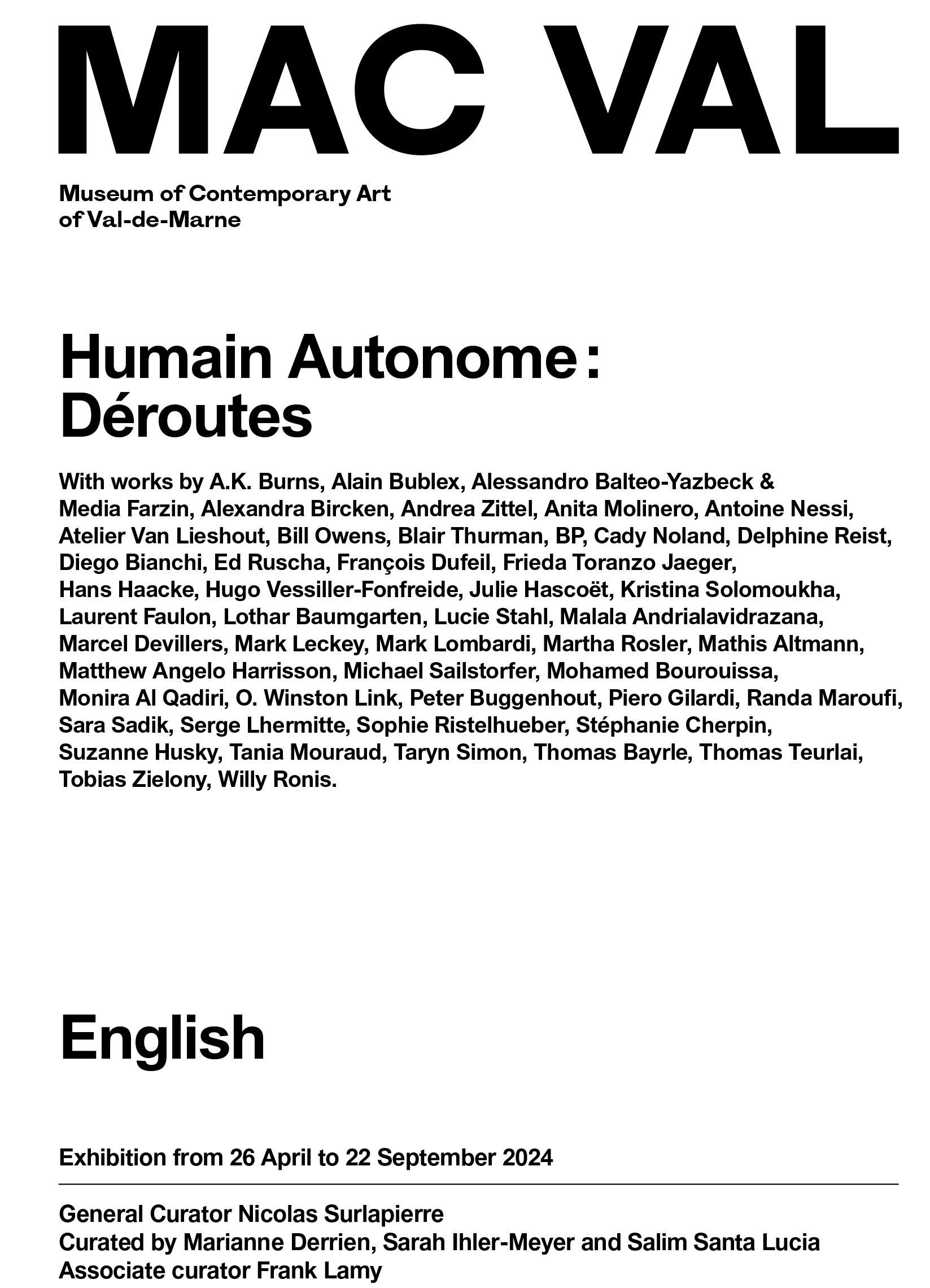 MAC VAL

Museum of Contemporary Art of Val-de-Marne

Humain Autonome : Déroutes

With works by A.K. Burns, Alain Bublex, Alessandro Balteo-Yazbeck & Media Farzin, Alexandra Bircken, Andrea Zittel, Anita Molinero, Antoine Nessi, Atelier Van Lieshout, Bill Owens, Blair Thurman, BP, Cady Noland, Delphine Reist, Diego Bianchi, Ed Ruscha, François Dufeil, Frieda Toranzo Jaeger, Hans Haacke, Hugo Vessiller-Fonfreide, Julie Hascoët, Kristina Solomoukha, Laurent Faulon, Lothar Baumgarten, Lucie Stahl, Malala Andrialavidrazana, Marcel Devillers, Mark Leckey, Mark Lombardi, Martha Rosler, Mathis Altmann, Matthew Angelo Harrisson, Michael Sailstorfer, Mohamed Bourouissa, Monira Al Qadiri, O. Winston Link, Peter Buggenhout, Piero Gilardi, Randa Maroufi, Sara Sadik, Serge Lhermitte, Sophie Ristelhueber, Stéphanie Cherpin, Suzanne Husky, Tania Mouraud, Taryn Simon, Thomas Bayrle, Thomas Teurlai, Tobias Zielony, Willy Ronis.

English

Exhibition from 26 April to 22 September 2024

General Curator Nicolas Surlapierre
Curated by Marianne Derrien, Sarah Ihler-Meyer and Salim Santa Lucia
Associate curator Frank Lamy